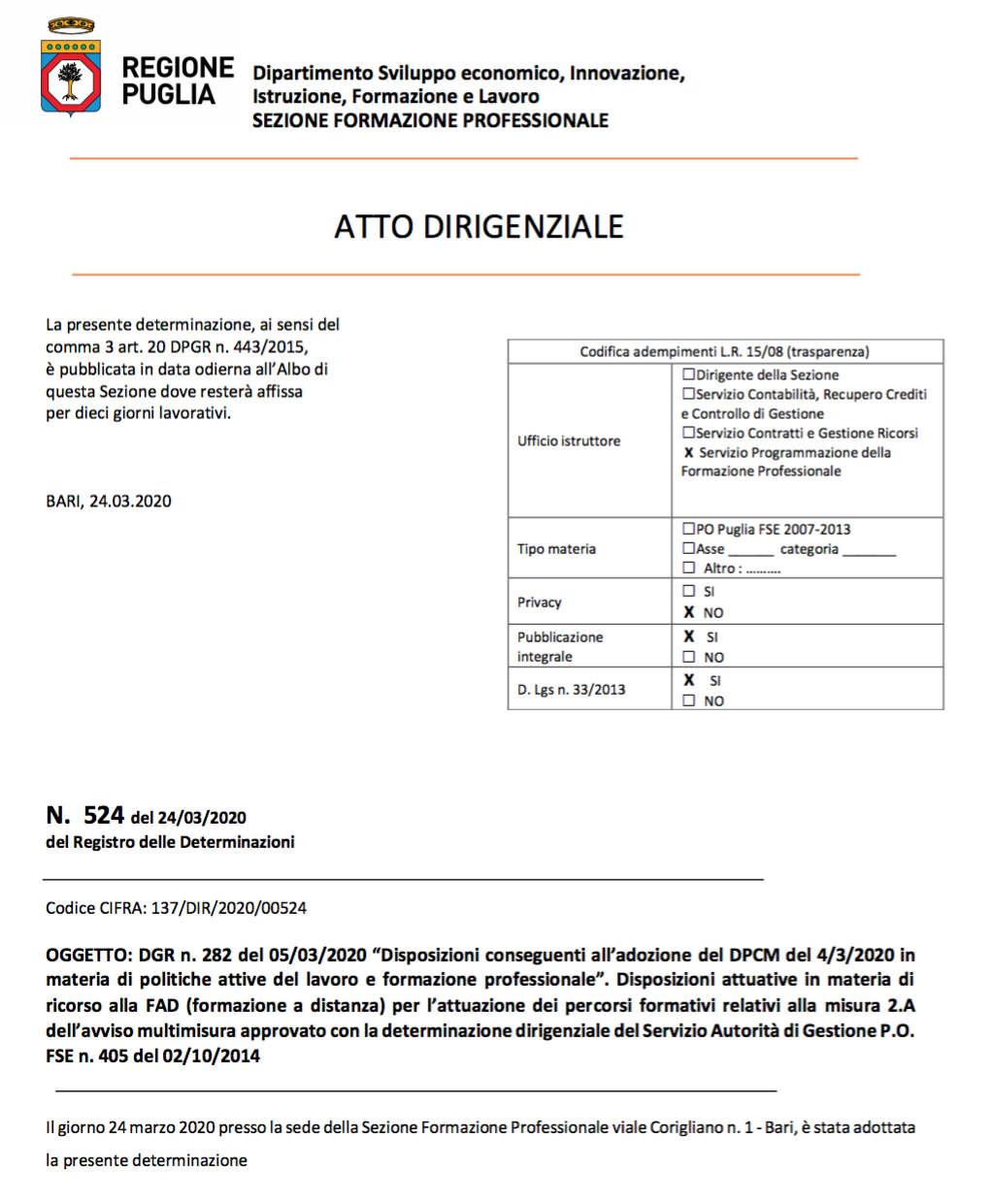 REGIONE PUGLIA

Dipartimento Sviluppo economico, Innovazione, Istruzione, Formazione e Lavoro
SEZIONE FORMAZIONE PROFESSIONALE

ATTO DIRIGENZIALE

La presente determinazione, ai sensi del comma 3 art. 20 DPGR n. 443/2015, è pubblicata in data odierna all'Albo di questa Sezione dove resterà affissa per dieci giorni lavorativi.

BARI, 24.03.2020

| Codifica adempimenti L.R. 15/08 (trasparenza) | |
|---|---|
| Ufficio istruttore | ☐Dirigente della Sezione ☐Servizio Contabilità, Recupero Crediti e Controllo di Gestione ☐Servizio Contratti e Gestione Ricorsi X Servizio Programmazione della Formazione Professionale |
| Tipo materia | ☐PO Puglia FSE 2007-2013 ☐Asse ______ categoria _______ ☐ Altro : ……… |
| Privacy | ☐ SI X NO |
| Pubblicazione integrale | X SI ☐ NO |
| D. Lgs n. 33/2013 | X SI ☐ NO |

N. 524 del 24/03/2020
del Registro delle Determinazioni

Codice CIFRA: 137/DIR/2020/00524

OGGETTO: DGR n. 282 del 05/03/2020 "Disposizioni conseguenti all'adozione del DPCM del 4/3/2020 in materia di politiche attive del lavoro e formazione professionale". Disposizioni attuative in materia di ricorso alla FAD (formazione a distanza) per l'attuazione dei percorsi formativi relativi alla misura 2.A dell'avviso multimisura approvato con la determinazione dirigenziale del Servizio Autorità di Gestione P.O. FSE n. 405 del 02/10/2014

Il giorno 24 marzo 2020 presso la sede della Sezione Formazione Professionale viale Corigliano n. 1 - Bari, è stata adottata la presente determinazione